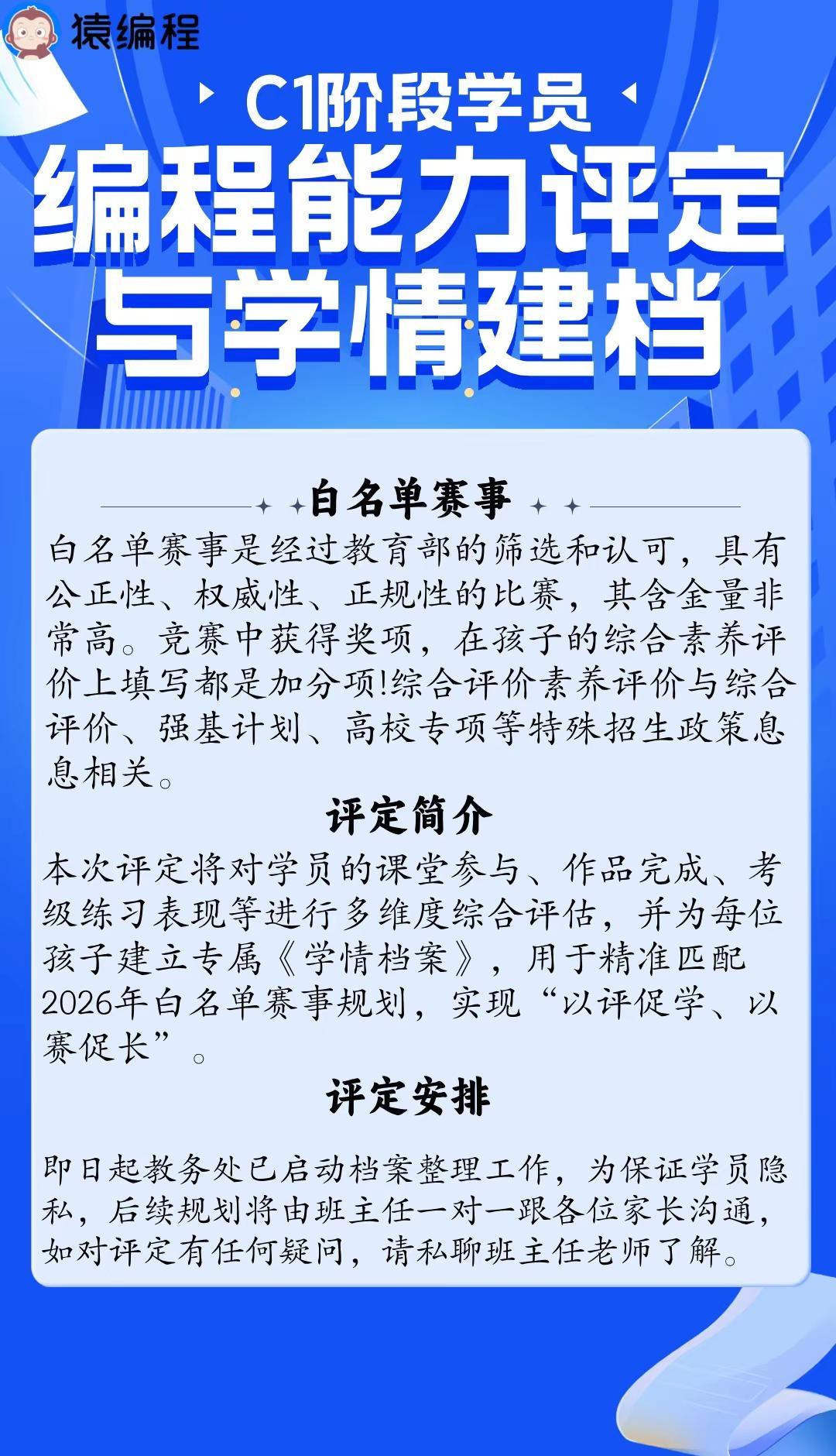 猿编程

C1阶段学员

编程能力评定

与学情建档

白名单赛事

白名单赛事是经过教育部的筛选和认可，具有公正性、权威性、正规性的比赛，其含金量非常高。竞赛中获得奖项，在孩子的综合素养评价上填写都是加分项!综合评价素养评价与综合评价、强基计划、高校专项等特殊招生政策息息相关。

评定简介

本次评定将对学员的课堂参与、作品完成、考级练习表现等进行多维度综合评估，并为每位孩子建立专属《学情档案》，用于精准匹配2026年白名单赛事规划，实现“以评促学、以赛促长”。

评定安排

即日起教务处已启动档案整理工作，为保证学员隐私，后续规划将由班主任一对一跟各位家长沟通，如对评定有任何疑问，请私聊班主任老师了解。